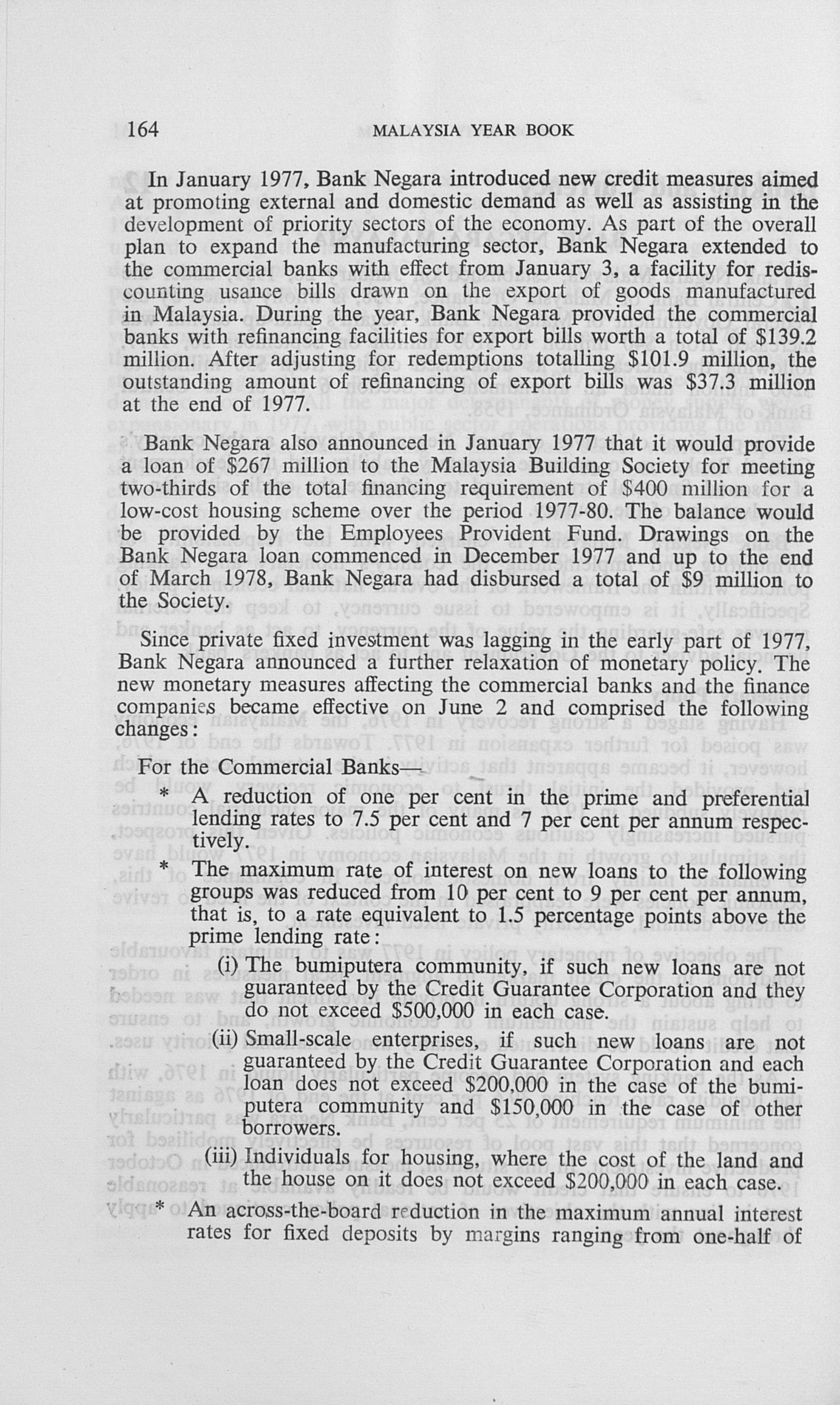 164 MALAYSIA YEAR BOOK

In January 1977, Bank Negara introduced new credit measures aimed at promoting external and domestic demand as well as assisting in the development of priority sectors of the economy. As part of the overall plan to expand the manufacturing sector, Bank Negara extended to the commercial banks with effect from January 3, a facility for rediscounting usance bills drawn on the export of goods manufactured in Malaysia. During the year, Bank Negara provided the commercial banks with refinancing facilities for export bills worth a total of $139.2 million. After adjusting for redemptions totalling $101.9 million, the outstanding amount of refinancing of export bills was $37.3 million at the end of 1977.

Bank Negara also announced in January 1977 that it would provide a loan of $267 million to the Malaysia Building Society for meeting two-thirds of the total financing requirement of $400 million for a low-cost housing scheme over the period 1977-80. The balance would be provided by the Employees Provident Fund. Drawings on the Bank Negara loan commenced in December 1977 and up to the end of March 1978, Bank Negara had disbursed a total of $9 million to the Society.

Since private fixed investment was lagging in the early part of 1977, Bank Negara announced a further relaxation of monetary policy. The new monetary measures affecting the commercial banks and the finance companies became effective on June 2 and comprised the following changes:

For the Commercial Banks—

* A reduction of one per cent in the prime and preferential lending rates to 7.5 per cent and 7 per cent per annum respectively.

* The maximum rate of interest on new loans to the following groups was reduced from 10 per cent to 9 per cent per annum, that is, to a rate equivalent to 1.5 percentage points above the prime lending rate:

(i) The bumiputera community, if such new loans are not guaranteed by the Credit Guarantee Corporation and they do not exceed $500,000 in each case.

(ii) Small-scale enterprises, if such new loans are not guaranteed by the Credit Guarantee Corporation and each loan does not exceed $200,000 in the case of the bumiputera community and $150,000 in the case of other borrowers.

(iii) Individuals for housing, where the cost of the land and the house on it does not exceed $200,000 in each case.

* An across-the-board reduction in the maximum annual interest rates for fixed deposits by margins ranging from one-half of